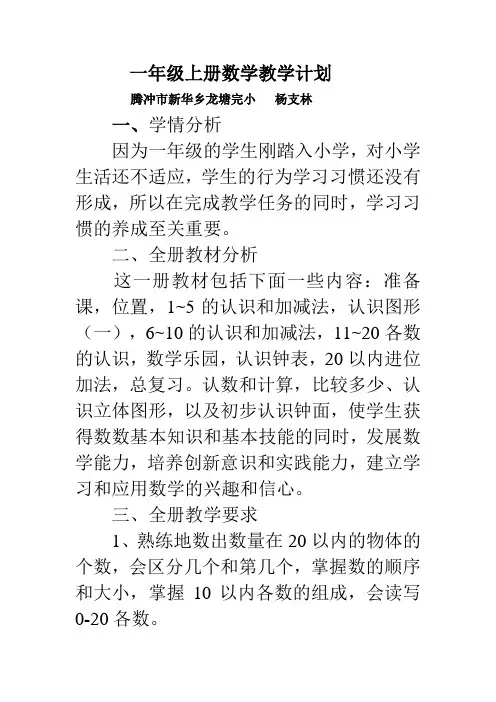 一年级上册数学教学计划

腾冲市新华乡龙塘完小　杨支林

一、学情分析

因为一年级的学生刚踏入小学，对小学生活还不适应，学生的行为学习习惯还没有形成，所以在完成教学任务的同时，学习习惯的养成至关重要。

二、全册教材分析

这一册教材包括下面一些内容：准备课，位置，1~5 的认识和加减法，认识图形（一），6~10 的认识和加减法，11~20 各数的认识，数学乐园，认识钟表，20 以内进位加法，总复习。认数和计算，比较多少、认识立体图形，以及初步认识钟面，使学生获得数数基本知识和基本技能的同时，发展数学能力，培养创新意识和实践能力，建立学习和应用数学的兴趣和信心。

三、全册教学要求

1、熟练地数出数量在 20 以内的物体的个数，会区分几个和第几个，掌握数的顺序和大小，掌握 10 以内各数的组成，会读写 0-20 各数。